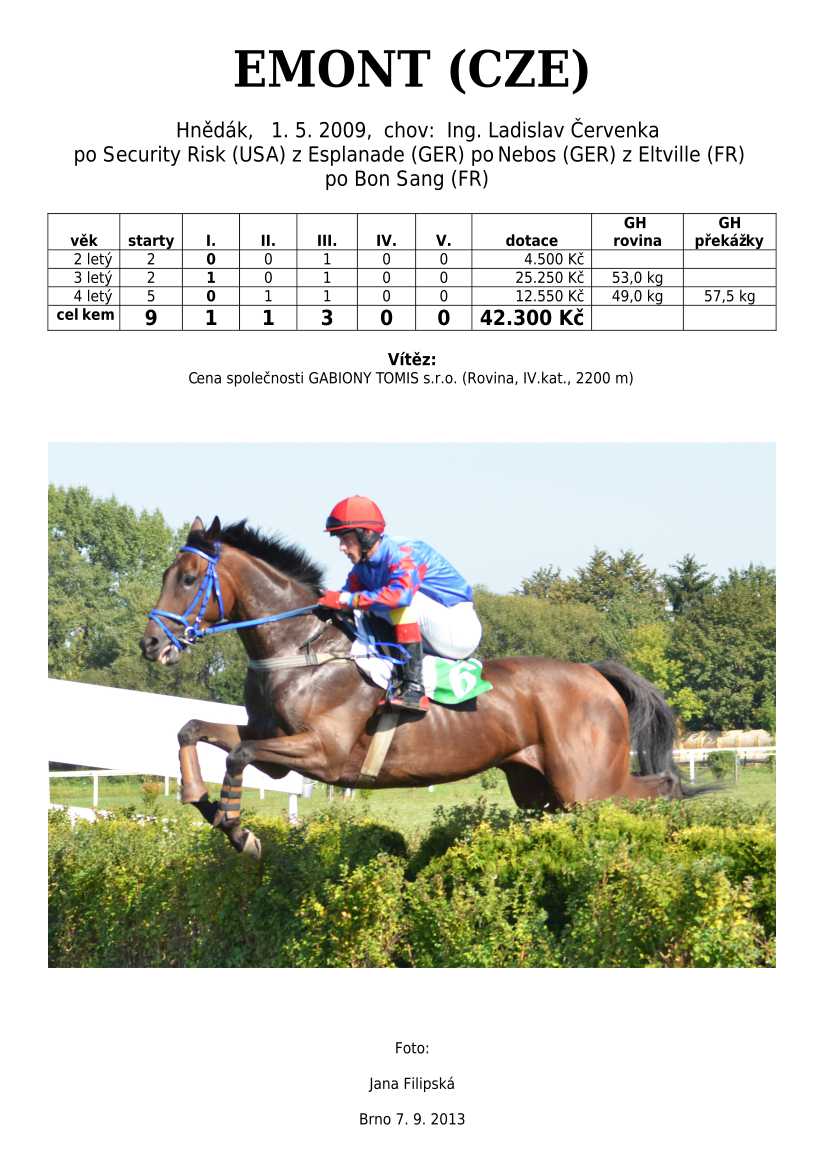 EMONT (CZE)

Hnědák, 1. 5. 2009, chov: Ing. Ladislav Červenka
po Security Risk (USA) z Esplanade (GER) po Nebos (GER) z Eltville (FR)
po Bon Sang (FR)

| věk | starty | I. | II. | III. | IV. | V. | dotace | GH rovina | GH překážky |
|---|---|---|---|---|---|---|---|---|---|
| 2 letý | 2 | 0 | 0 | 1 | 0 | 0 | 4.500 Kč | | |
| 3 letý | 2 | 1 | 0 | 1 | 0 | 0 | 25.250 Kč | 53,0 kg | |
| 4 letý | 5 | 0 | 1 | 1 | 0 | 0 | 12.550 Kč | 49,0 kg | 57,5 kg |
| cel kem | 9 | 1 | 1 | 3 | 0 | 0 | 42.300 Kč | | |

Vítěz:
Cena společnosti GABIONY TOMIS s.r.o. (Rovina, IV.kat., 2200 m)

Foto:

Jana Filipská

Brno 7. 9. 2013